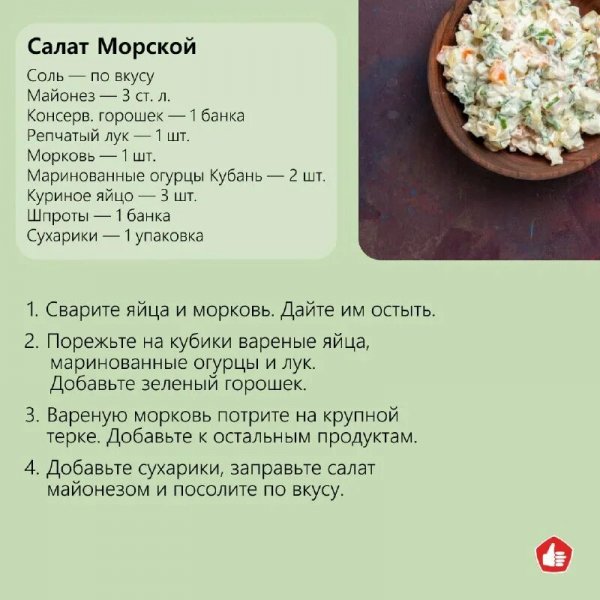 Салат Морской
Соль — по вкусу
Майонез — 3 ст. л.
Консерв. горошек — 1 банка
Репчатый лук — 1 шт.
Морковь — 1 шт.
Маринованные огурцы Кубань — 2 шт.
Куриное яйцо — 3 шт.
Шпроты — 1 банка
Сухарики — 1 упаковка

1. Сварите яйца и морковь. Дайте им остыть.

2. Порежьте на кубики вареные яйца, маринованные огурцы и лук. Добавьте зеленый горошек.

3. Вареную морковь потрите на крупной терке. Добавьте к остальным продуктам.

4. Добавьте сухарики, заправьте салат майонезом и посолите по вкусу.